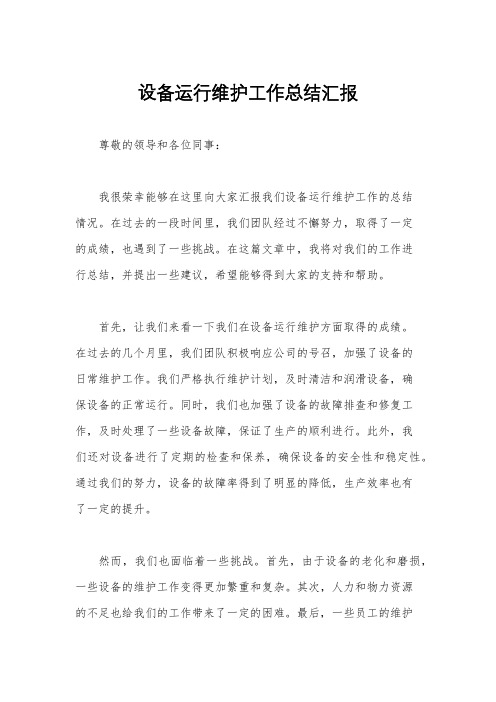 设备运行维护工作总结汇报

尊敬的领导和各位同事：

我很荣幸能够在这里向大家汇报我们设备运行维护工作的总结情况。在过去的一段时间里，我们团队经过不懈努力，取得了一定的成绩，也遇到了一些挑战。在这篇文章中，我将对我们的工作进行总结，并提出一些建议，希望能够得到大家的支持和帮助。

首先，让我们来看一下我们在设备运行维护方面取得的成绩。在过去的几个月里，我们团队积极响应公司的号召，加强了设备的日常维护工作。我们严格执行维护计划，及时清洁和润滑设备，确保设备的正常运行。同时，我们也加强了设备的故障排查和修复工作，及时处理了一些设备故障，保证了生产的顺利进行。此外，我们还对设备进行了定期的检查和保养，确保设备的安全性和稳定性。通过我们的努力，设备的故障率得到了明显的降低，生产效率也有了一定的提升。

然而，我们也面临着一些挑战。首先，由于设备的老化和磨损，一些设备的维护工作变得更加繁重和复杂。其次，人力和物力资源的不足也给我们的工作带来了一定的困难。最后，一些员工的维护